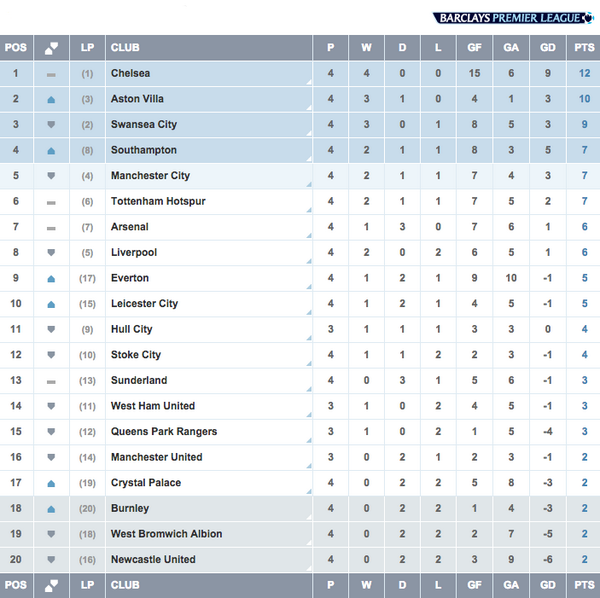 BARCLAYS PREMIER LEAGUE

| POS | | LP | CLUB | P | W | D | L | GF | GA | GD | PTS |
|---|---|---|---|---|---|---|---|---|---|---|---|
| 1 | | (1) | Chelsea | 4 | 4 | 0 | 0 | 15 | 6 | 9 | 12 |
| 2 | | (3) | Aston Villa | 4 | 3 | 1 | 0 | 4 | 1 | 3 | 10 |
| 3 | | (2) | Swansea City | 4 | 3 | 0 | 1 | 8 | 5 | 3 | 9 |
| 4 | | (8) | Southampton | 4 | 2 | 1 | 1 | 8 | 3 | 5 | 7 |
| 5 | | (4) | Manchester City | 4 | 2 | 1 | 1 | 7 | 4 | 3 | 7 |
| 6 | | (6) | Tottenham Hotspur | 4 | 2 | 1 | 1 | 7 | 5 | 2 | 7 |
| 7 | | (7) | Arsenal | 4 | 1 | 3 | 0 | 7 | 6 | 1 | 6 |
| 8 | | (5) | Liverpool | 4 | 2 | 0 | 2 | 6 | 5 | 1 | 6 |
| 9 | | (17) | Everton | 4 | 1 | 2 | 1 | 9 | 10 | -1 | 5 |
| 10 | | (15) | Leicester City | 4 | 1 | 2 | 1 | 4 | 5 | -1 | 5 |
| 11 | | (9) | Hull City | 3 | 1 | 1 | 1 | 3 | 3 | 0 | 4 |
| 12 | | (10) | Stoke City | 4 | 1 | 1 | 2 | 2 | 3 | -1 | 4 |
| 13 | | (13) | Sunderland | 4 | 0 | 3 | 1 | 5 | 6 | -1 | 3 |
| 14 | | (11) | West Ham United | 3 | 1 | 0 | 2 | 4 | 5 | -1 | 3 |
| 15 | | (12) | Queens Park Rangers | 3 | 1 | 0 | 2 | 1 | 5 | -4 | 3 |
| 16 | | (14) | Manchester United | 3 | 0 | 2 | 1 | 2 | 3 | -1 | 2 |
| 17 | | (19) | Crystal Palace | 4 | 0 | 2 | 2 | 5 | 8 | -3 | 2 |
| 18 | | (20) | Burnley | 4 | 0 | 2 | 2 | 1 | 4 | -3 | 2 |
| 19 | | (18) | West Bromwich Albion | 4 | 0 | 2 | 2 | 2 | 7 | -5 | 2 |
| 20 | | (16) | Newcastle United | 4 | 0 | 2 | 2 | 3 | 9 | -6 | 2 |
| POS | | LP | CLUB | P | W | D | L | GF | GA | GD | PTS |